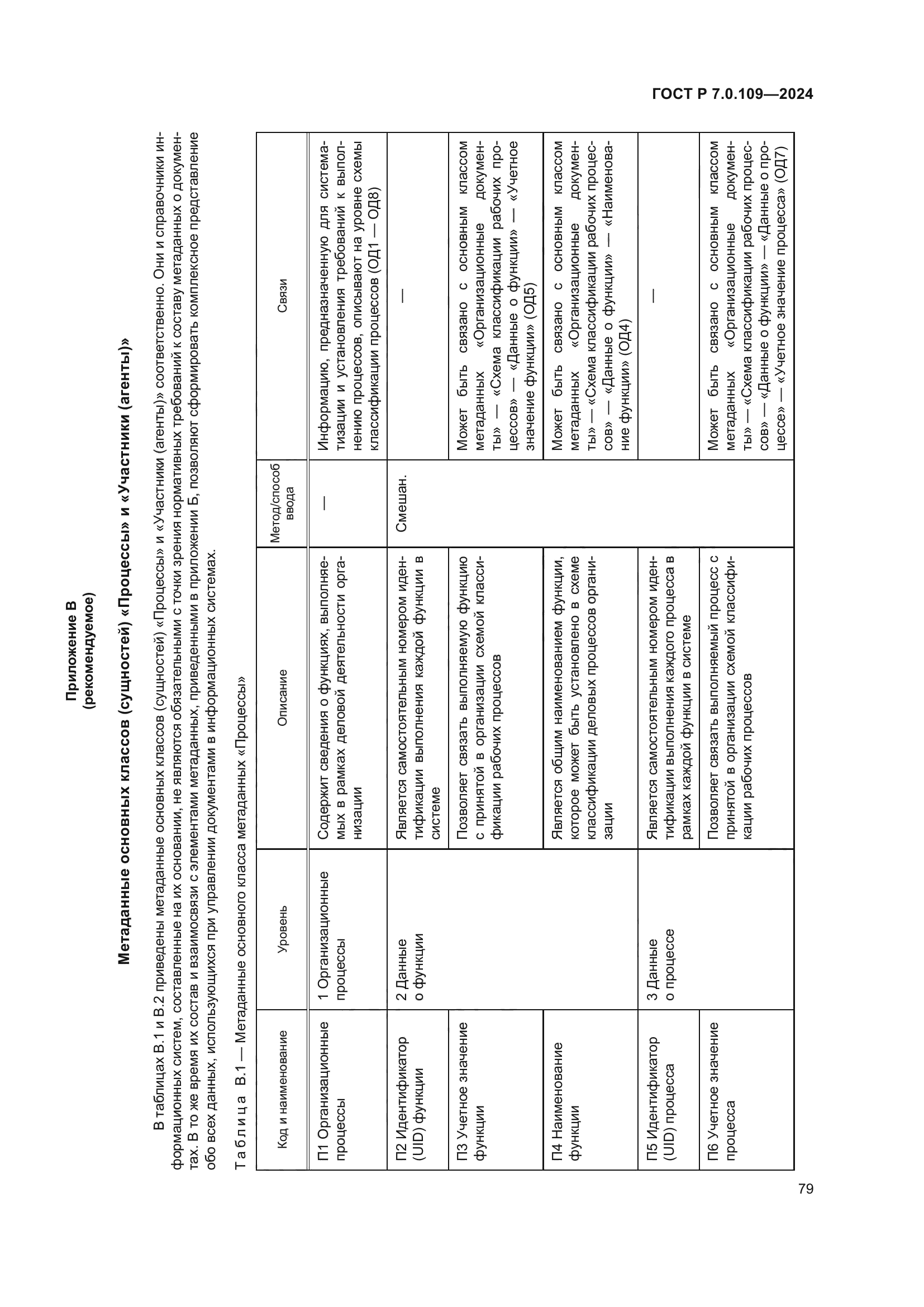 ГОСТ Р 7.0.109—2024

Приложение В
(рекомендуемое)

Метаданные основных классов (сущностей) «Процессы» и «Участники (агенты)»

В таблицах В.1 и В.2 приведены метаданные основных классов (сущностей) «Процессы» и «Участники (агенты)» соответственно. Они и справочники информационных систем, составленные на их основании, не являются обязательными с точки зрения нормативных требований к составу метаданных о документах. В то же время их состав и взаимосвязи с элементами метаданных, приведенными в приложении Б, позволяют сформировать комплексное представление обо всех данных, использующихся при управлении документами в информационных системах.

Таблица В.1 — Метаданные основного класса метаданных «Процессы»

| Код и наименование | Уровень | Описание | Метод/способ ввода | Связи |
|---|---|---|---|---|
| П1 Организационные процессы | 1 Организационные процессы | Содержит сведения о функциях, выполняемых в рамках деловой деятельности организации | — | Информацию, предназначенную для систематизации и установления требований к выполнению процессов, описывают на уровне схемы классификации процессов (ОД1 — ОД8) |
| П2 Идентификатор (UID) функции | 2 Данные о функции | Является самостоятельным номером идентификации выполнения каждой функции в системе | Смешан. | — |
| П3 Учетное значение функции | | Позволяет связать выполняемую функцию с принятой в организации схемой классификации рабочих процессов | | Может быть связано с основным классом метаданных «Организационные документы» — «Схема классификации рабочих процессов» — «Данные о функции» — «Учетное значение функции» (ОД5) |
| П4 Наименование функции | | Является общим наименованием функции, которое может быть установлено в схеме классификации деловых процессов организации | | Может быть связано с основным классом метаданных «Организационные документы» — «Схема классификации рабочих процессов» — «Данные о функции» — «Наименование функции» (ОД4) |
| П5 Идентификатор (UID) процесса | 3 Данные о процессе | Является самостоятельным номером идентификации выполнения каждого процесса в рамках каждой функции в системе | | — |
| П6 Учетное значение процесса | | Позволяет связать выполняемый процесс с принятой в организации схемой классификации рабочих процессов | | Может быть связано с основным классом метаданных «Организационные документы» — «Схема классификации рабочих процессов» — «Данные о функции» — «Данные о процессе» — «Учетное значение процесса» (ОД7) |

79